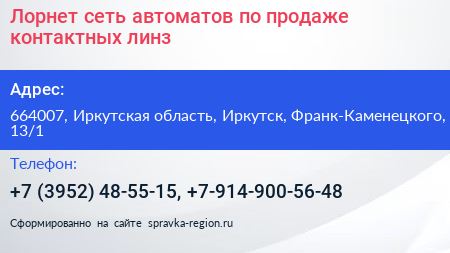 Лорнет сеть автоматов по продаже контактных линз

Адрес:

664007, Иркутская область, Иркутск, Франк-Каменецкого, 13/1

Телефон:

+7 (3952) 48-55-15, +7-914-900-56-48

Сформированно на сайте spravka-region.ru